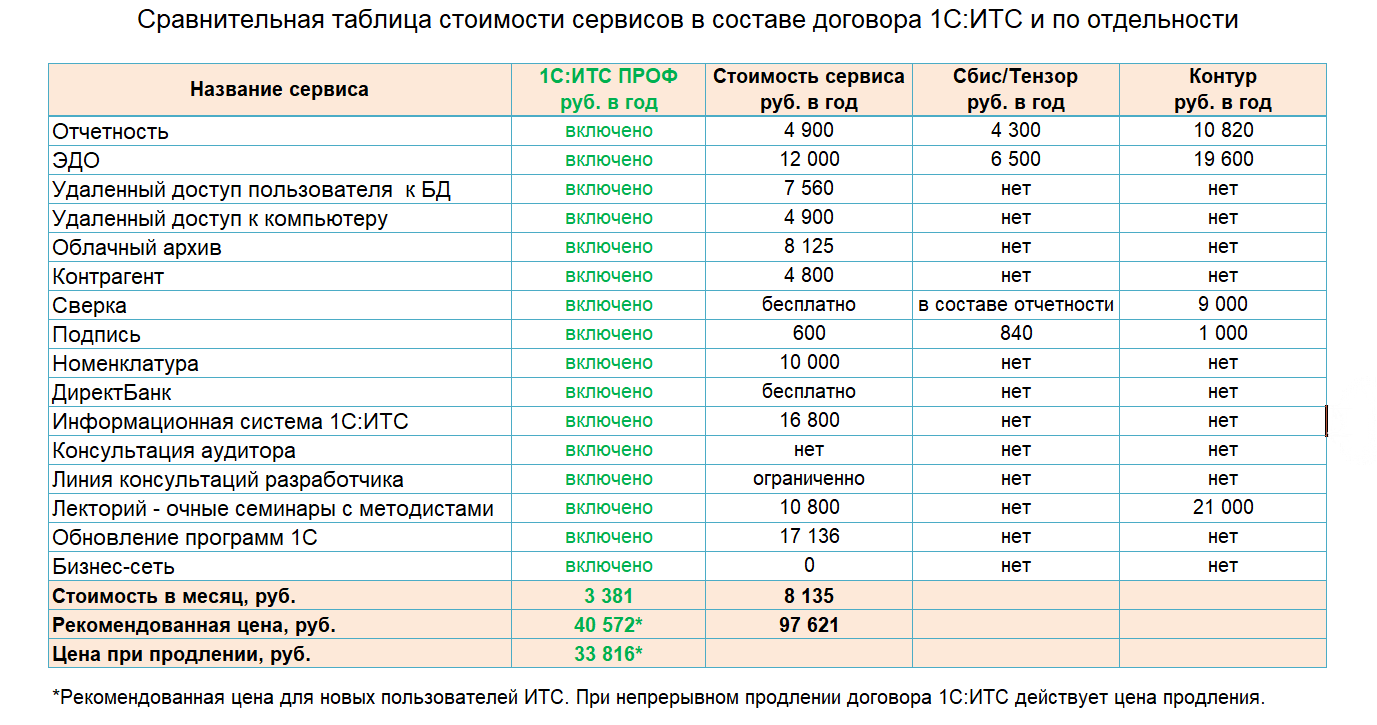 Сравнительная таблица стоимости сервисов в составе договора 1С:ИТС и по отдельности

| Название сервиса | 1С:ИТС ПРОФ руб. в год | Стоимость сервиса руб. в год | Сбис/Тензор руб. в год | Контур руб. в год |
|---|---|---|---|---|
| Отчетность | включено | 4 900 | 4 300 | 10 820 |
| ЭДО | включено | 12 000 | 6 500 | 19 600 |
| Удаленный доступ пользователя к БД | включено | 7 560 | нет | нет |
| Удаленный доступ к компьютеру | включено | 4 900 | нет | нет |
| Облачный архив | включено | 8 125 | нет | нет |
| Контрагент | включено | 4 800 | нет | нет |
| Сверка | включено | бесплатно | в составе отчетности | 9 000 |
| Подпись | включено | 600 | 840 | 1 000 |
| Номенклатура | включено | 10 000 | нет | нет |
| ДиректБанк | включено | бесплатно | нет | нет |
| Информационная система 1С:ИТС | включено | 16 800 | нет | нет |
| Консультация аудитора | включено | нет | нет | нет |
| Линия консультаций разработчика | включено | ограниченно | нет | нет |
| Лекторий - очные семинары с методистами | включено | 10 800 | нет | 21 000 |
| Обновление программ 1С | включено | 17 136 | нет | нет |
| Бизнес-сеть | включено | 0 | нет | нет |
| Стоимость в месяц, руб. | 3 381 | 8 135 | | |
| Рекомендованная цена, руб. | 40 572* | 97 621 | | |
| Цена при продлении, руб. | 33 816* | | | |

*Рекомендованная цена для новых пользователей ИТС. При непрерывном продлении договора 1С:ИТС действует цена продления.